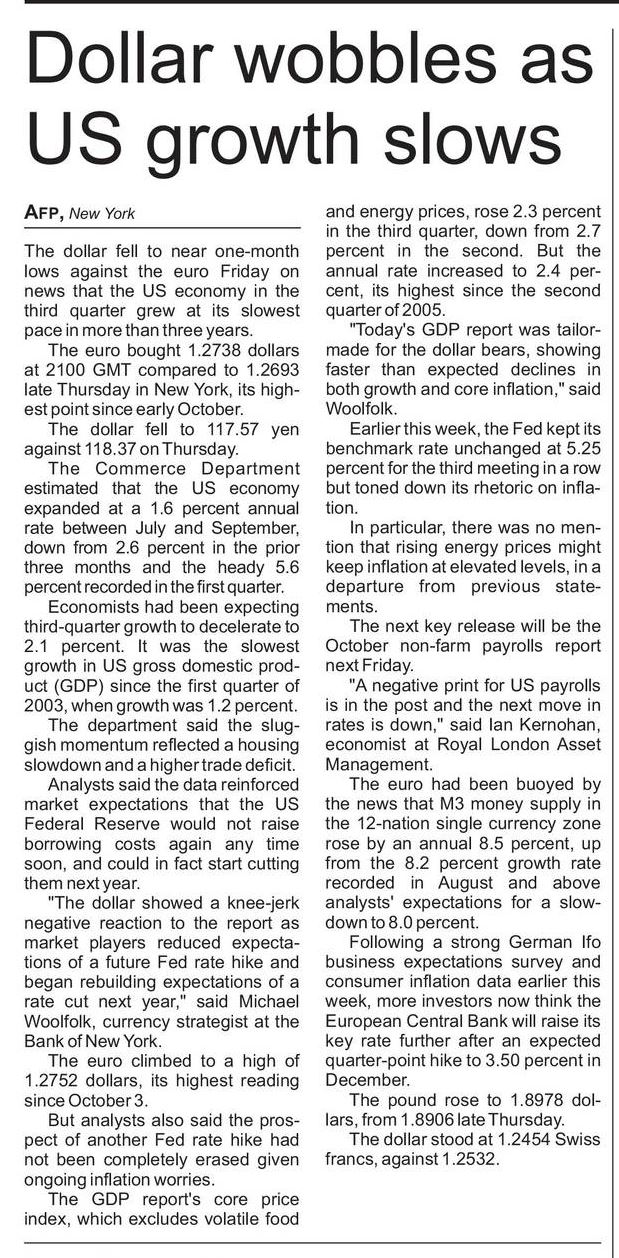 Dollar wobbles as US growth slows

AFP, New York

The dollar fell to near one-month lows against the euro Friday on news that the US economy in the third quarter grew at its slowest pace in more than three years.

The euro bought 1.2738 dollars at 2100 GMT compared to 1.2693 late Thursday in New York, its highest point since early October.

The dollar fell to 117.57 yen against 118.37 on Thursday.

The Commerce Department estimated that the US economy expanded at a 1.6 percent annual rate between July and September, down from 2.6 percent in the prior three months and the heady 5.6 percent recorded in the first quarter.

Economists had been expecting third-quarter growth to decelerate to 2.1 percent. It was the slowest growth in US gross domestic product (GDP) since the first quarter of 2003, when growth was 1.2 percent.

The department said the sluggish momentum reflected a housing slowdown and a higher trade deficit.

Analysts said the data reinforced market expectations that the US Federal Reserve would not raise borrowing costs again any time soon, and could in fact start cutting them next year.

"The dollar showed a knee-jerk negative reaction to the report as market players reduced expectations of a future Fed rate hike and began rebuilding expectations of a rate cut next year," said Michael Woolfolk, currency strategist at the Bank of New York.

The euro climbed to a high of 1.2752 dollars, its highest reading since October 3.

But analysts also said the prospect of another Fed rate hike had not been completely erased given ongoing inflation worries.

The GDP report's core price index, which excludes volatile food and energy prices, rose 2.3 percent in the third quarter, down from 2.7 percent in the second. But the annual rate increased to 2.4 percent, its highest since the second quarter of 2005.

"Today's GDP report was tailor-made for the dollar bears, showing faster than expected declines in both growth and core inflation," said Woolfolk.

Earlier this week, the Fed kept its benchmark rate unchanged at 5.25 percent for the third meeting in a row but toned down its rhetoric on inflation.

In particular, there was no mention that rising energy prices might keep inflation at elevated levels, in a departure from previous statements.

The next key release will be the October non-farm payrolls report next Friday.

"A negative print for US payrolls is in the post and the next move in rates is down," said Ian Kernohan, economist at Royal London Asset Management.

The euro had been buoyed by the news that M3 money supply in the 12-nation single currency zone rose by an annual 8.5 percent, up from the 8.2 percent growth rate recorded in August and above analysts' expectations for a slowdown to 8.0 percent.

Following a strong German Ifo business expectations survey and consumer inflation data earlier this week, more investors now think the European Central Bank will raise its key rate further after an expected quarter-point hike to 3.50 percent in December.

The pound rose to 1.8978 dollars, from 1.8906 late Thursday.

The dollar stood at 1.2454 Swiss francs, against 1.2532.